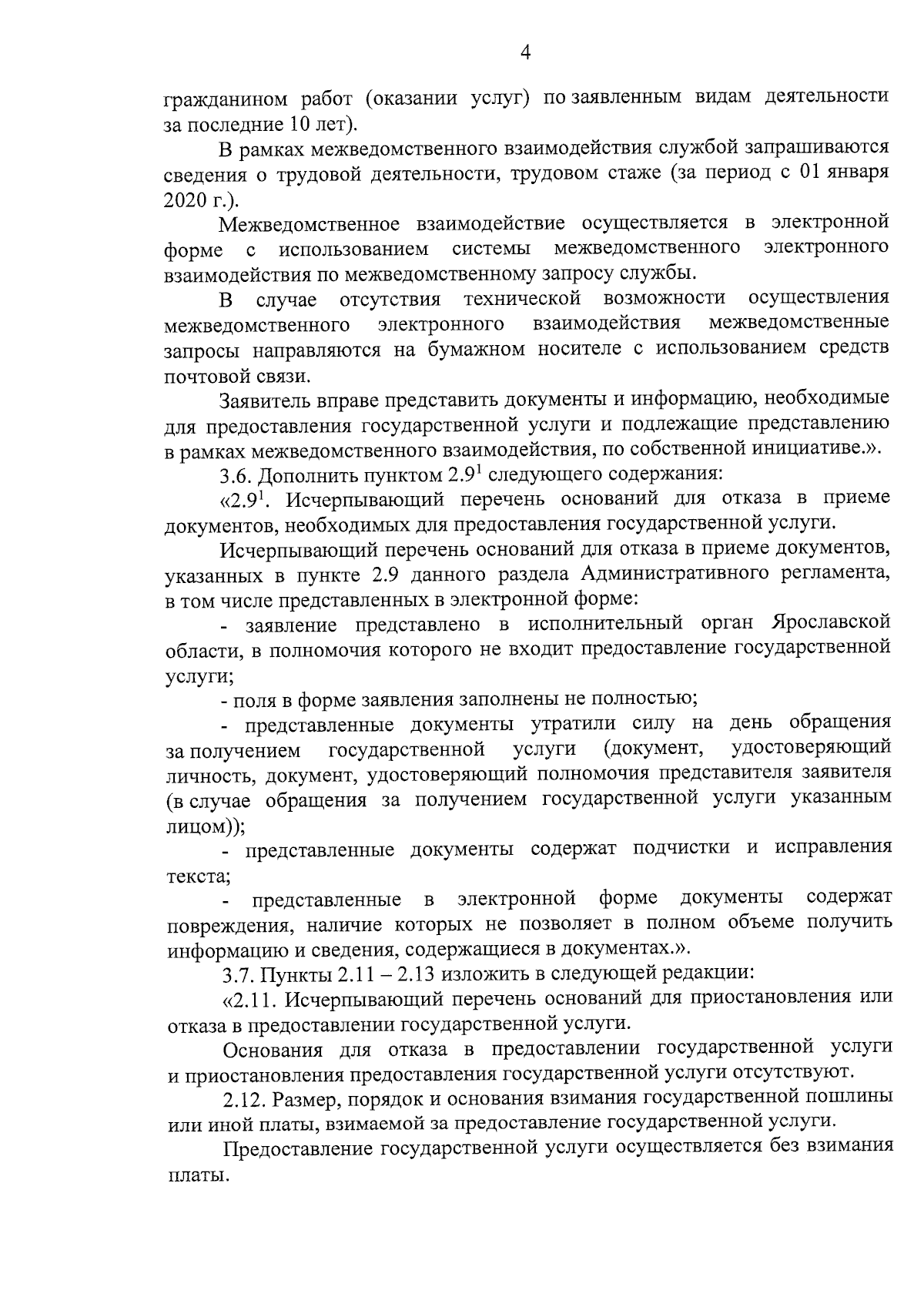 4

гражданином работ (оказании услуг) по заявленным видам деятельности за последние 10 лет).

В рамках межведомственного взаимодействия службой запрашиваются сведения о трудовой деятельности, трудовом стаже (за период с 01 января 2020 г.).

Межведомственное взаимодействие осуществляется в электронной форме с использованием системы межведомственного электронного взаимодействия по межведомственному запросу службы.

В случае отсутствия технической возможности осуществления межведомственного электронного взаимодействия межведомственные запросы направляются на бумажном носителе с использованием средств почтовой связи.

Заявитель вправе представить документы и информацию, необходимые для предоставления государственной услуги и подлежащие представлению в рамках межведомственного взаимодействия, по собственной инициативе.».

3.6. Дополнить пунктом $2.9^1$ следующего содержания:

«$2.9^1$. Исчерпывающий перечень оснований для отказа в приеме документов, необходимых для предоставления государственной услуги.

Исчерпывающий перечень оснований для отказа в приеме документов, указанных в пункте 2.9 данного раздела Административного регламента, в том числе представленных в электронной форме:

- заявление представлено в исполнительный орган Ярославской области, в полномочия которого не входит предоставление государственной услуги;

- поля в форме заявления заполнены не полностью;

- представленные документы утратили силу на день обращения за получением государственной услуги (документ, удостоверяющий личность, документ, удостоверяющий полномочия представителя заявителя (в случае обращения за получением государственной услуги указанным лицом));

- представленные документы содержат подчистки и исправления текста;

- представленные в электронной форме документы содержат повреждения, наличие которых не позволяет в полном объеме получить информацию и сведения, содержащиеся в документах.».

3.7. Пункты 2.11 – 2.13 изложить в следующей редакции:

«2.11. Исчерпывающий перечень оснований для приостановления или отказа в предоставлении государственной услуги.

Основания для отказа в предоставлении государственной услуги и приостановления предоставления государственной услуги отсутствуют.

2.12. Размер, порядок и основания взимания государственной пошлины или иной платы, взимаемой за предоставление государственной услуги.

Предоставление государственной услуги осуществляется без взимания платы.